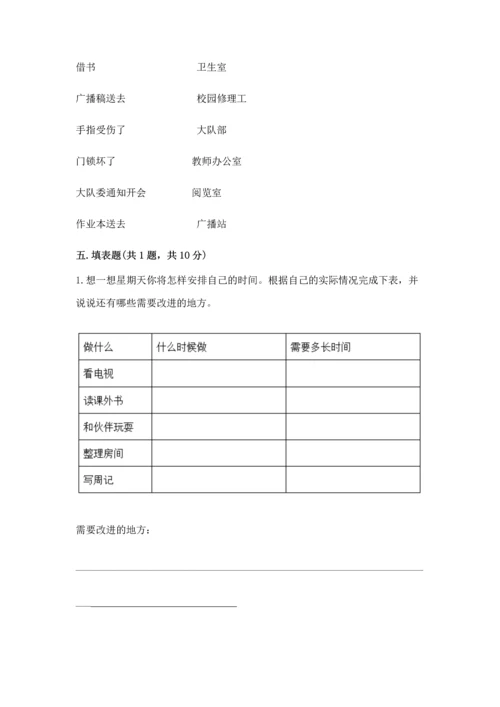 借书　　　　　　　　卫生室

广播稿送去　　　　　校园修理工

手指受伤了　　　　　大队部

门锁坏了　　　　　　教师办公室

大队委通知开会　　　阅览室

作业本送去　　　　　广播站

五. 填表题(共 1 题，共 10 分)

1. 想一想星期天你将怎样安排自己的时间。根据自己的实际情况完成下表，并说说还有哪些需要改进的地方。

| 做什么 | 什么时候做 | 需要多长时间 |
|---|---|---|
| 看电视 | | |
| 读课外书 | | |
| 和伙伴玩耍 | | |
| 整理房间 | | |
| 写周记 | | |

需要改进的地方：